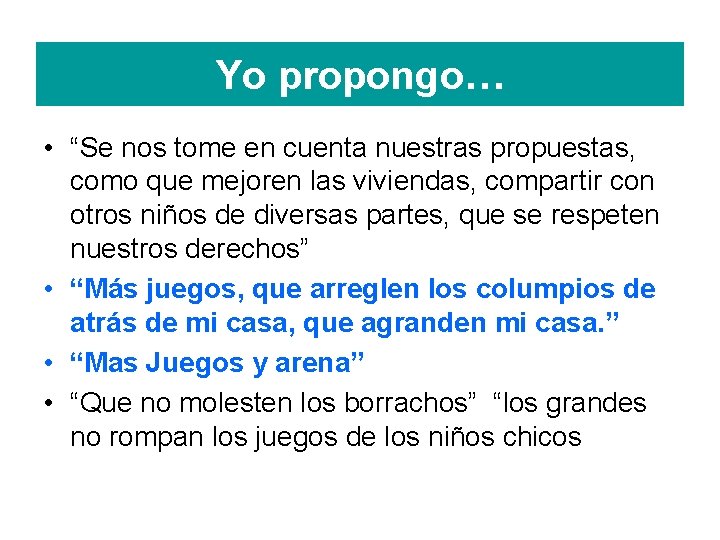 Yo propongo…

• “Se nos tome en cuenta nuestras propuestas, como que mejoren las viviendas, compartir con otros niños de diversas partes, que se respeten nuestros derechos”
• “Más juegos, que arreglen los columpios de atrás de mi casa, que agranden mi casa.”
• “Mas Juegos y arena”
• “Que no molesten los borrachos” “los grandes no rompan los juegos de los niños chicos